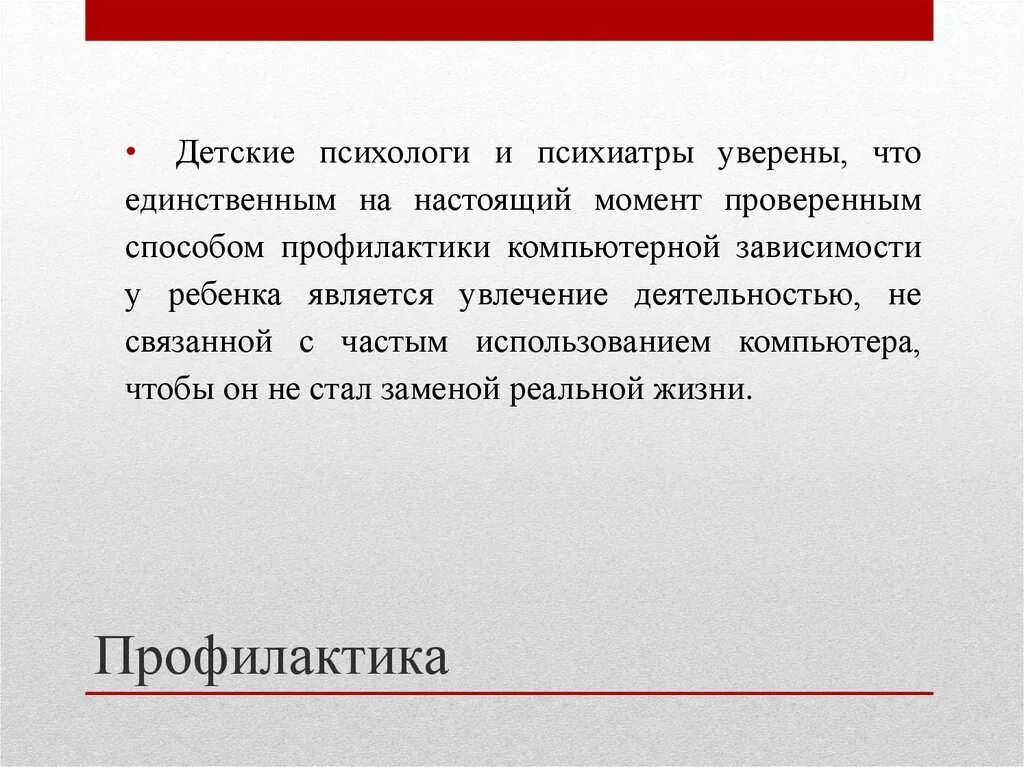 • Детские психологи и психиатры уверены, что единственным на настоящий момент проверенным способом профилактики компьютерной зависимости у ребенка является увлечение деятельностью, не связанной с частым использованием компьютера, чтобы он не стал заменой реальной жизни.

Профилактика